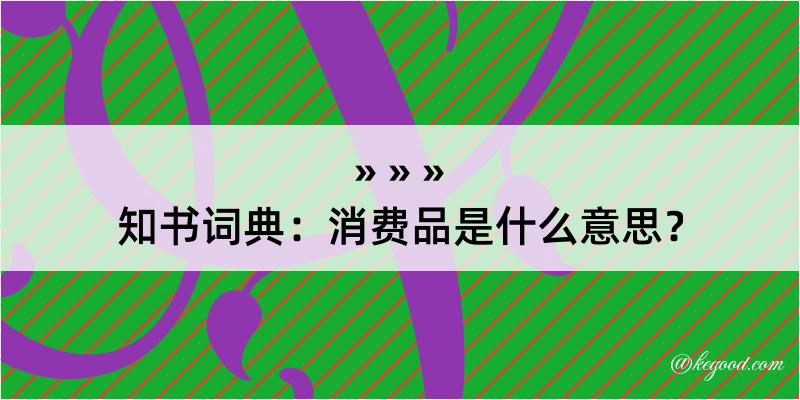 » » »
知书词典：消费品是什么意思？
@kegood.com